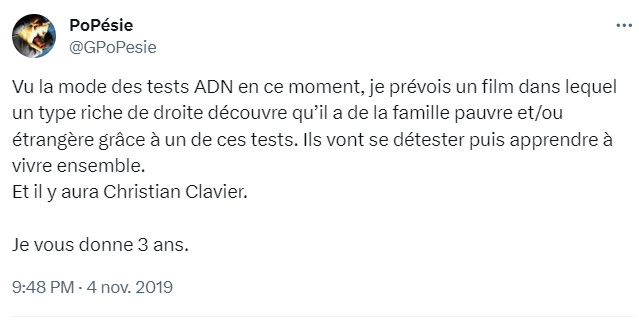 PoPésie
@GPoPesie

Vu la mode des tests ADN en ce moment, je prévois un film dans lequel un type riche de droite découvre qu'il a de la famille pauvre et/ou étrangère grâce à un de ces tests. Ils vont se détester puis apprendre à vivre ensemble.
Et il y aura Christian Clavier.

Je vous donne 3 ans.

9:48 PM · 4 nov. 2019